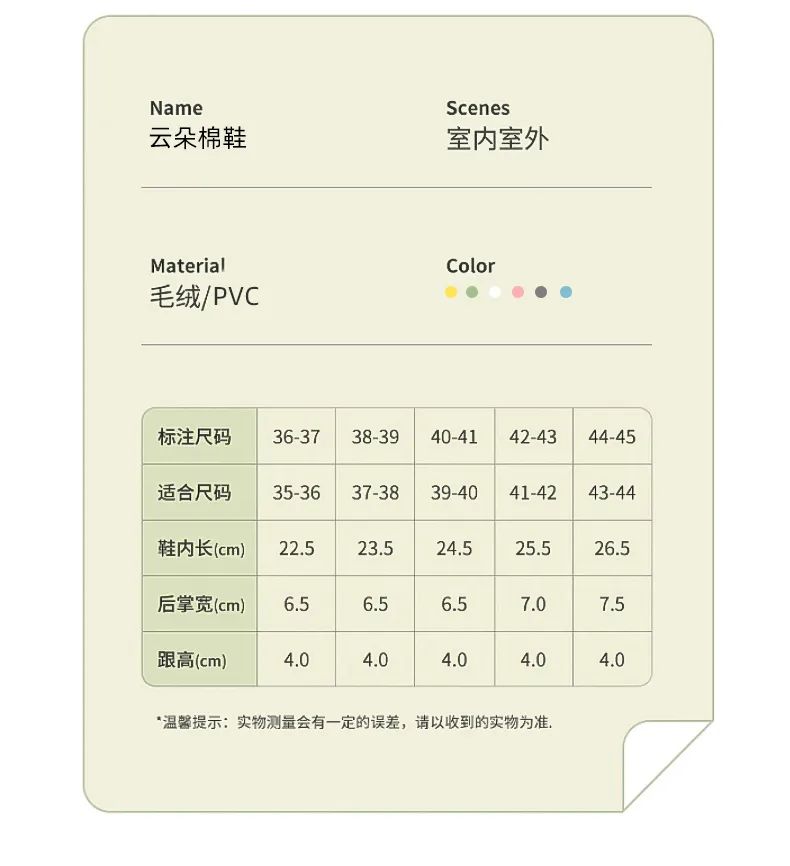 Name
云朵棉鞋

Scenes
室内室外

Material
毛绒/PVC

Color

| 标注尺码 | 36-37 | 38-39 | 40-41 | 42-43 | 44-45 |
|---|---|---|---|---|---|
| 适合尺码 | 35-36 | 37-38 | 39-40 | 41-42 | 43-44 |
| 鞋内长(cm) | 22.5 | 23.5 | 24.5 | 25.5 | 26.5 |
| 后掌宽(cm) | 6.5 | 6.5 | 6.5 | 7.0 | 7.5 |
| 跟高(cm) | 4.0 | 4.0 | 4.0 | 4.0 | 4.0 |

*温馨提示：实物测量会有一定的误差，请以收到的实物为准.